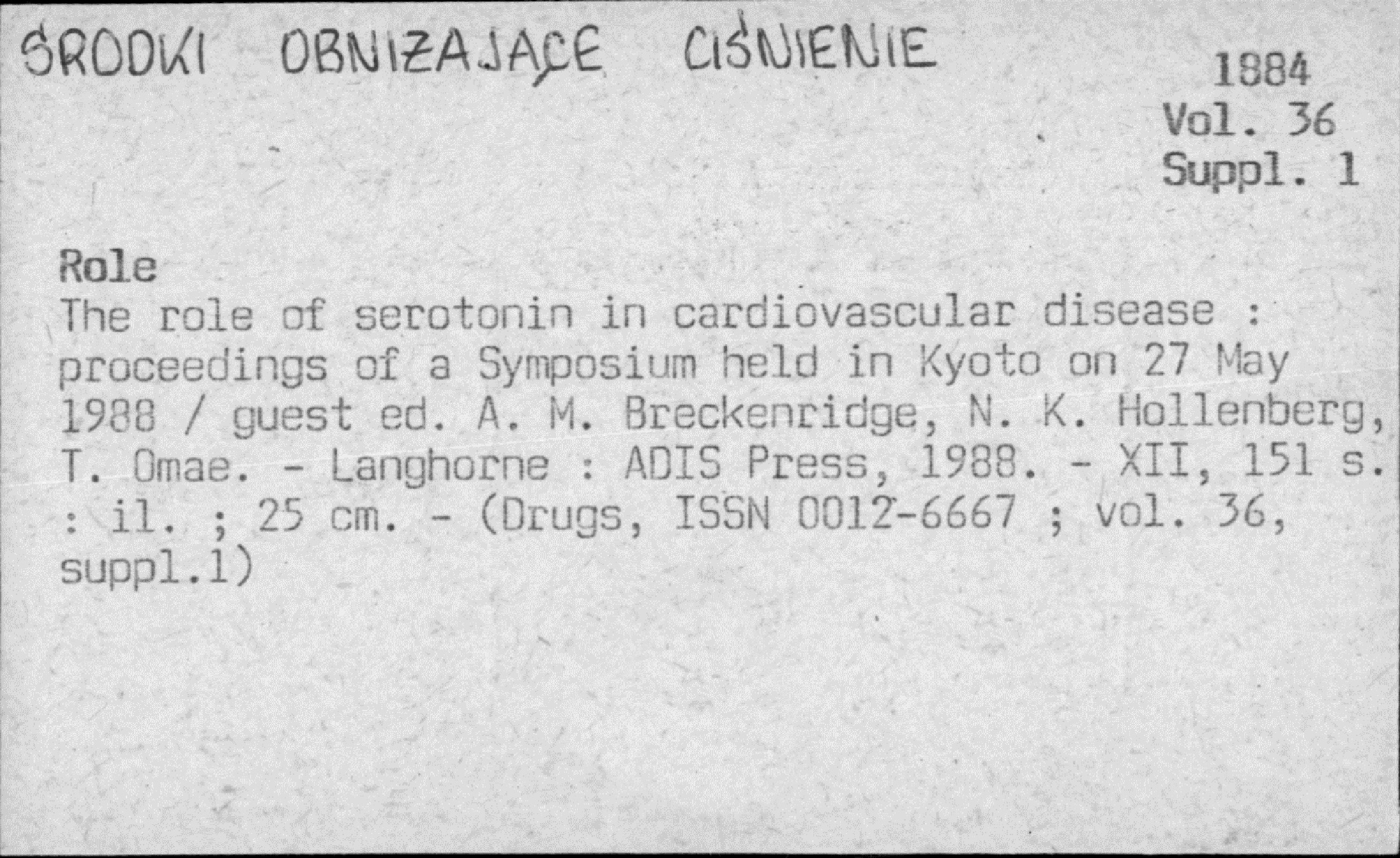 ŚRODKI OBNIŻAJĄCE CIŚNIENIE

1884
Vol. 36
Suppl. 1

Role
The role of serotonin in cardiovascular disease : proceedings of a Symposium held in Kyoto on 27 May 1988 / guest ed. A. M. Breckenridge, N. K. Hollenberg, T. Omae. - Langhorne : ADIS Press, 1988. - XII, 151 s. : il. ; 25 cm. - (Drugs, ISSN 0012-6667 ; vol. 36, suppl.1)